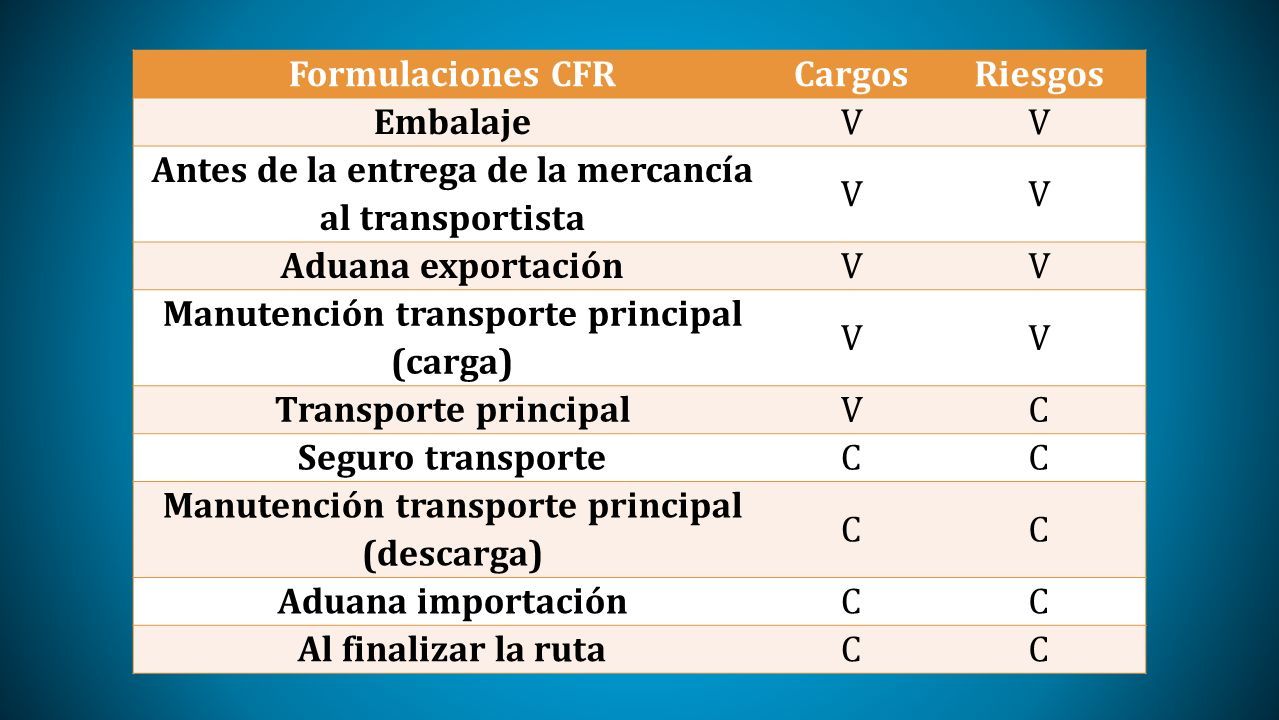 | Formulaciones CFR | Cargos | Riesgos |
|---|---|---|
| Embalaje | V | V |
| Antes de la entrega de la mercancía al transportista | V | V |
| Aduana exportación | V | V |
| Manutención transporte principal (carga) | V | V |
| Transporte principal | V | C |
| Seguro transporte | C | C |
| Manutención transporte principal (descarga) | C | C |
| Aduana importación | C | C |
| Al finalizar la ruta | C | C |